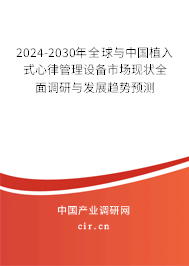 2024-2030年全球与中国植入式心律管理设备市场现状全面调研与发展趋势预测

中国产业调研网

cir.cn